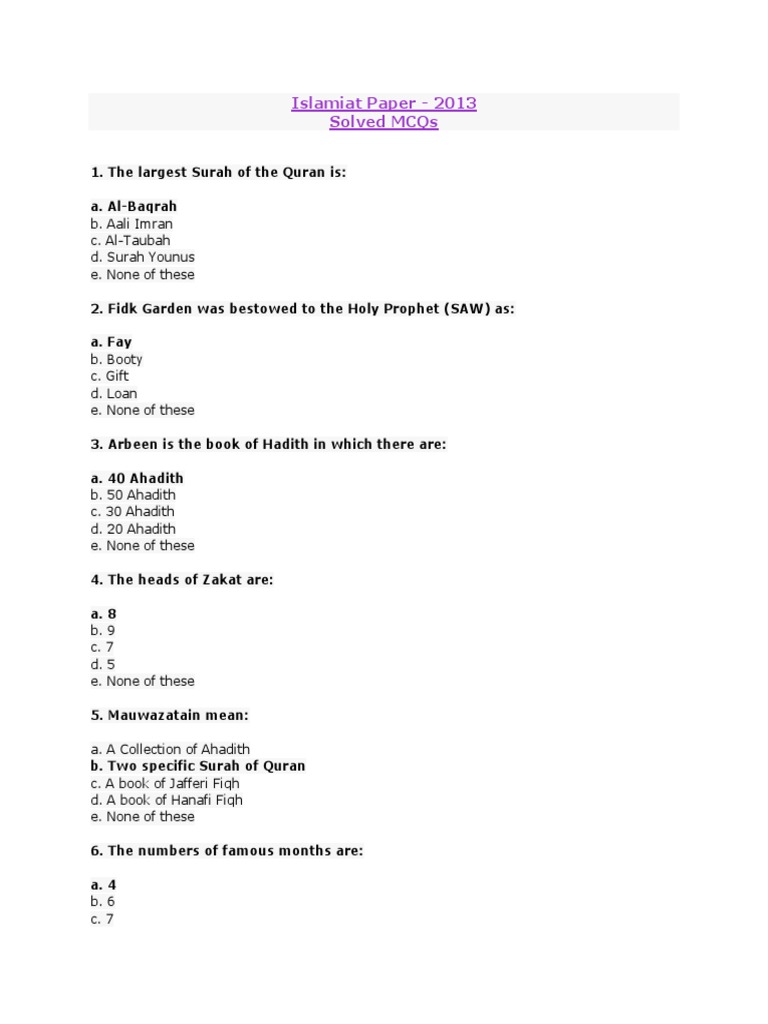 Islamiat Paper - 2013
Solved MCQs

1. The largest Surah of the Quran is:

a. Al-Baqrah
b. Aali Imran
c. Al-Taubah
d. Surah Younus
e. None of these

2. Fidk Garden was bestowed to the Holy Prophet (SAW) as:

a. Fay
b. Booty
c. Gift
d. Loan
e. None of these

3. Arbeen is the book of Hadith in which there are:

a. 40 Ahadith
b. 50 Ahadith
c. 30 Ahadith
d. 20 Ahadith
e. None of these

4. The heads of Zakat are:

a. 8
b. 9
c. 7
d. 5
e. None of these

5. Mauwazatain mean:

a. A Collection of Ahadith
b. Two specific Surah of Quran
c. A book of Jafferi Fiqh
d. A book of Hanafi Fiqh
e. None of these

6. The numbers of famous months are:

a. 4
b. 6
c. 7